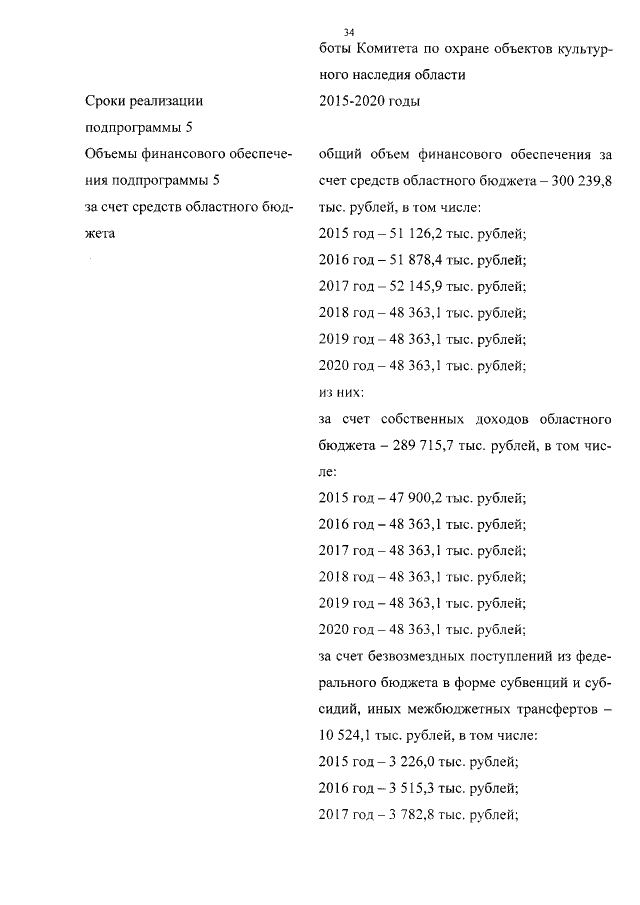 34

боты Комитета по охране объектов культурного наследия области

Сроки реализации подпрограммы 5

2015-2020 годы

Объемы финансового обеспечения подпрограммы 5 за счет средств областного бюджета

общий объем финансового обеспечения за счет средств областного бюджета – 300 239,8 тыс. рублей, в том числе:
2015 год – 51 126,2 тыс. рублей;
2016 год – 51 878,4 тыс. рублей;
2017 год – 52 145,9 тыс. рублей;
2018 год – 48 363,1 тыс. рублей;
2019 год – 48 363,1 тыс. рублей;
2020 год – 48 363,1 тыс. рублей;
из них:
за счет собственных доходов областного бюджета – 289 715,7 тыс. рублей, в том числе:
2015 год – 47 900,2 тыс. рублей;
2016 год – 48 363,1 тыс. рублей;
2017 год – 48 363,1 тыс. рублей;
2018 год – 48 363,1 тыс. рублей;
2019 год – 48 363,1 тыс. рублей;
2020 год – 48 363,1 тыс. рублей;
за счет безвозмездных поступлений из федерального бюджета в форме субвенций и субсидий, иных межбюджетных трансфертов – 10 524,1 тыс. рублей, в том числе:
2015 год – 3 226,0 тыс. рублей;
2016 год – 3 515,3 тыс. рублей;
2017 год – 3 782,8 тыс. рублей;